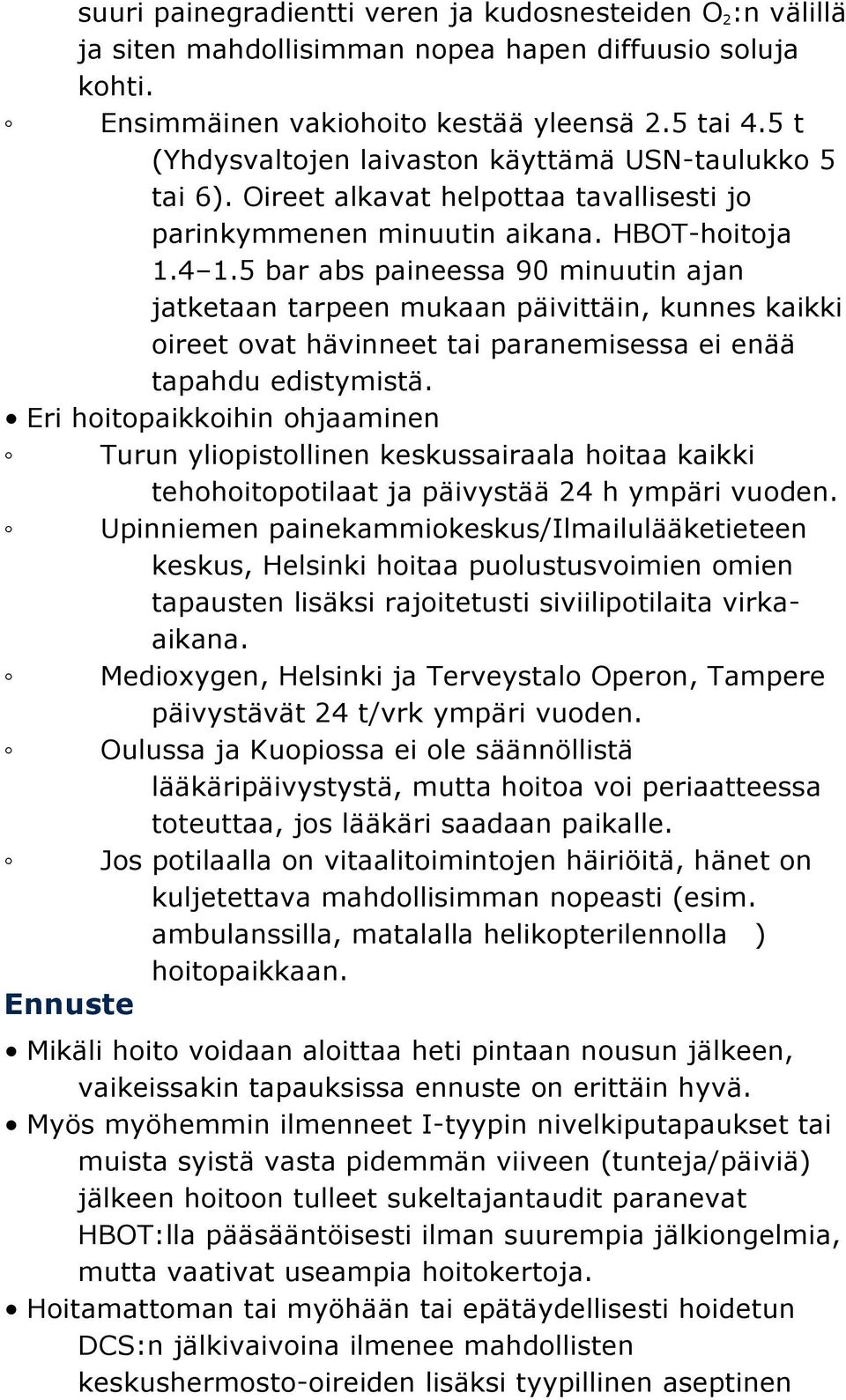 suuri painegradientti veren ja kudosnesteiden $O_2$:n välillä ja siten mahdollisimman nopea hapen diffuusio soluja kohti.

◦ Ensimmäinen vakiohoito kestää yleensä 2.5 tai 4.5 t (Yhdysvaltojen laivaston käyttämä USN-taulukko 5 tai 6). Oireet alkavat helpottaa tavallisesti jo parinkymmenen minuutin aikana. HBOT-hoitoja 1.4–1.5 bar abs paineessa 90 minuutin ajan jatketaan tarpeen mukaan päivittäin, kunnes kaikki oireet ovat hävinneet tai paranemisessa ei enää tapahdu edistymistä.

• Eri hoitopaikkoihin ohjaaminen

◦ Turun yliopistollinen keskussairaala hoitaa kaikki tehohoitopotilaat ja päivystää 24 h ympäri vuoden.

◦ Upinniemen painekammiokeskus/Ilmailulääketieteen keskus, Helsinki hoitaa puolustusvoimien omien tapausten lisäksi rajoitetusti siviilipotilaita virka-aikana.

◦ Medioxygen, Helsinki ja Terveystalo Operon, Tampere päivystävät 24 t/vrk ympäri vuoden.

◦ Oulussa ja Kuopiossa ei ole säännöllistä lääkäripäivystystä, mutta hoitoa voi periaatteessa toteuttaa, jos lääkäri saadaan paikalle.

◦ Jos potilaalla on vitaalitoimintojen häiriöitä, hänet on kuljetettava mahdollisimman nopeasti (esim. ambulanssilla, matalalla helikopterilennolla ) hoitopaikkaan.

Ennuste

• Mikäli hoito voidaan aloittaa heti pintaan nousun jälkeen, vaikeissakin tapauksissa ennuste on erittäin hyvä.

• Myös myöhemmin ilmenneet I-tyypin nivelkiputapaukset tai muista syistä vasta pidemmän viiveen (tunteja/päiviä) jälkeen hoitoon tulleet sukeltajantaudit paranevat HBOT:lla pääsääntöisesti ilman suurempia jälkiongelmia, mutta vaativat useampia hoitokertoja.

• Hoitamattoman tai myöhään tai epätäydellisesti hoidetun DCS:n jälkivaivoina ilmenee mahdollisten keskushermosto-oireiden lisäksi tyypillinen aseptinen